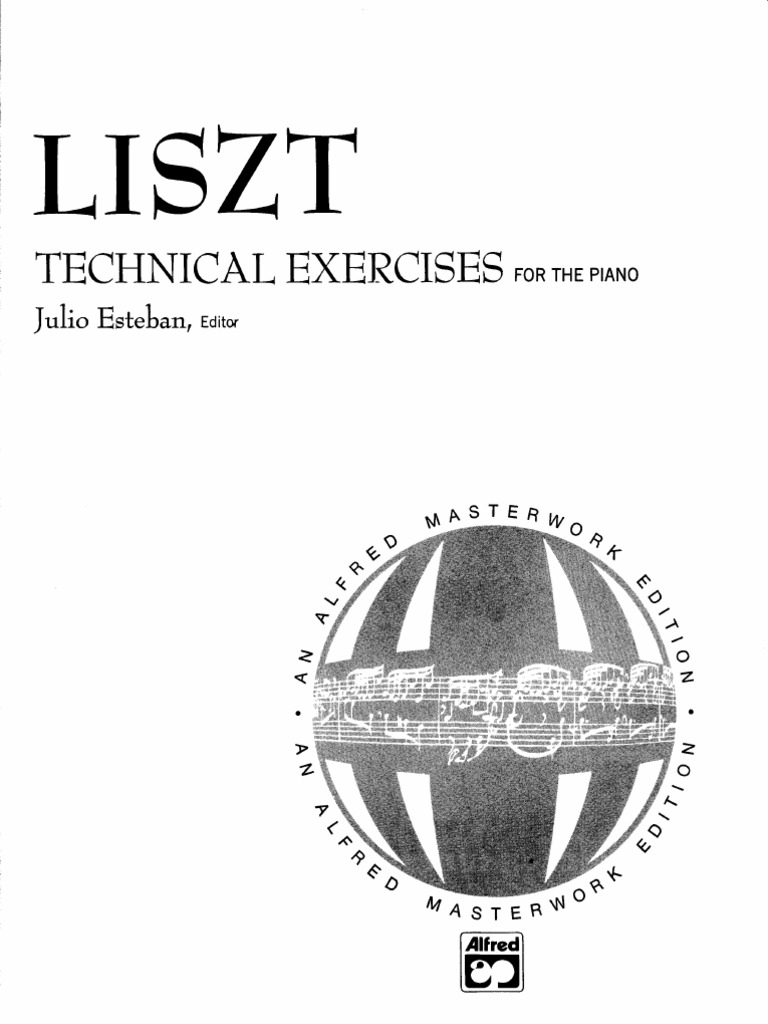 LISZT

TECHNICAL EXERCISES FOR THE PIANO

Julio Esteban, Editor

AN ALFRED MASTERWORK EDITION • AN ALFRED MASTERWORK EDITION •

Alfred